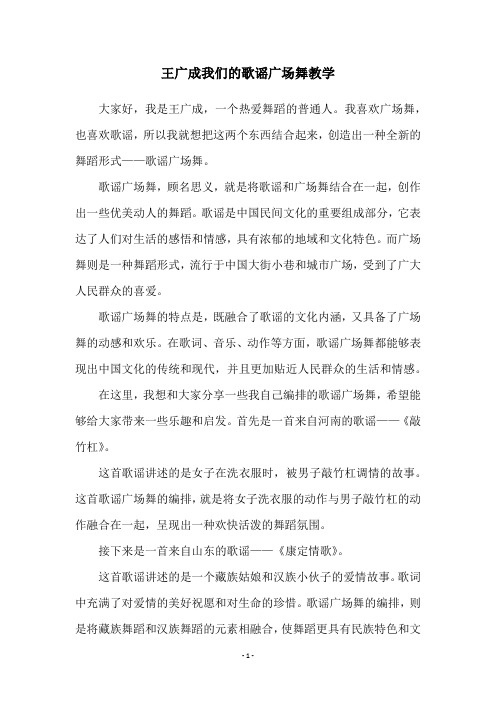 王广成我们的歌谣广场舞教学

大家好，我是王广成，一个热爱舞蹈的普通人。我喜欢广场舞，也喜欢歌谣，所以我就想把这两个东西结合起来，创造出一种全新的舞蹈形式——歌谣广场舞。

歌谣广场舞，顾名思义，就是将歌谣和广场舞结合在一起，创作出一些优美动人的舞蹈。歌谣是中国民间文化的重要组成部分，它表达了人们对生活的感悟和情感，具有浓郁的地域和文化特色。而广场舞则是一种舞蹈形式，流行于中国大街小巷和城市广场，受到了广大人民群众的喜爱。

歌谣广场舞的特点是，既融合了歌谣的文化内涵，又具备了广场舞的动感和欢乐。在歌词、音乐、动作等方面，歌谣广场舞都能够表现出中国文化的传统和现代，并且更加贴近人民群众的生活和情感。

在这里，我想和大家分享一些我自己编排的歌谣广场舞，希望能够给大家带来一些乐趣和启发。首先是一首来自河南的歌谣——《敲竹杠》。

这首歌谣讲述的是女子在洗衣服时，被男子敲竹杠调情的故事。这首歌谣广场舞的编排，就是将女子洗衣服的动作与男子敲竹杠的动作融合在一起，呈现出一种欢快活泼的舞蹈氛围。

接下来是一首来自山东的歌谣——《康定情歌》。

这首歌谣讲述的是一个藏族姑娘和汉族小伙子的爱情故事。歌词中充满了对爱情的美好祝愿和对生命的珍惜。歌谣广场舞的编排，则是将藏族舞蹈和汉族舞蹈的元素相融合，使舞蹈更具有民族特色和文

- 1 -